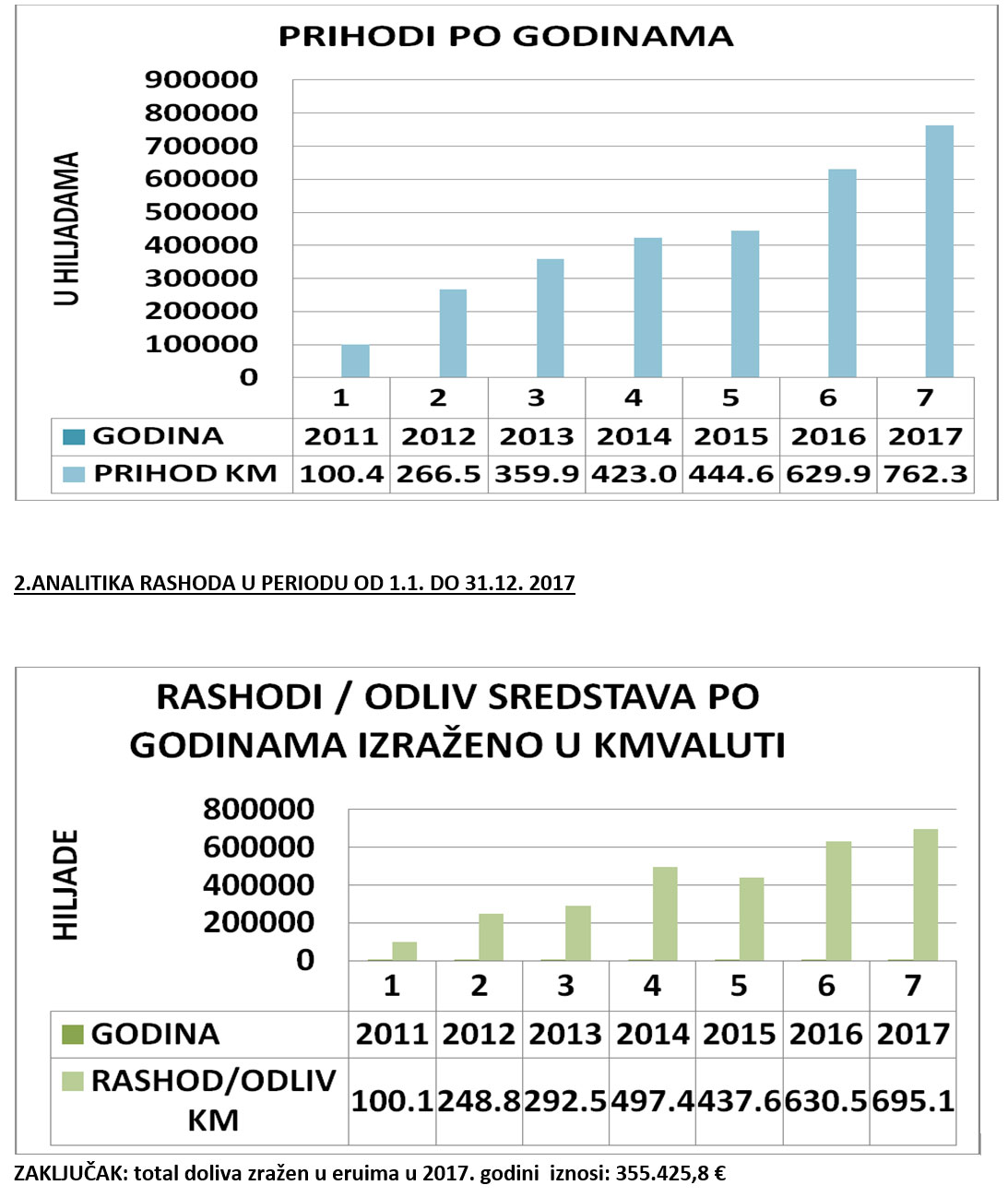 PRIHODI PO GODINAMA

U HILJADAMA

900000
800000
700000
600000
500000
400000
300000
200000
100000
0

| | 1 | 2 | 3 | 4 | 5 | 6 | 7 |
|---|---|---|---|---|---|---|---|
| GODINA | 2011 | 2012 | 2013 | 2014 | 2015 | 2016 | 2017 |
| PRIHOD KM | 100.4 | 266.5 | 359.9 | 423.0 | 444.6 | 629.9 | 762.3 |

2.ANALITIKA RASHODA U PERIODU OD 1.1. DO 31.12. 2017

RASHODI / ODLIV SREDSTAVA PO GODINAMA IZRAŽENO U KMVALUTI

HILJADE

800000
600000
400000
200000
0

| | 1 | 2 | 3 | 4 | 5 | 6 | 7 |
|---|---|---|---|---|---|---|---|
| GODINA | 2011 | 2012 | 2013 | 2014 | 2015 | 2016 | 2017 |
| RASHOD/ODLIV KM | 100.1 | 248.8 | 292.5 | 497.4 | 437.6 | 630.5 | 695.1 |

ZAKLJUČAK: total doliva zražen u eruima u 2017. godini iznosi: 355.425,8 €